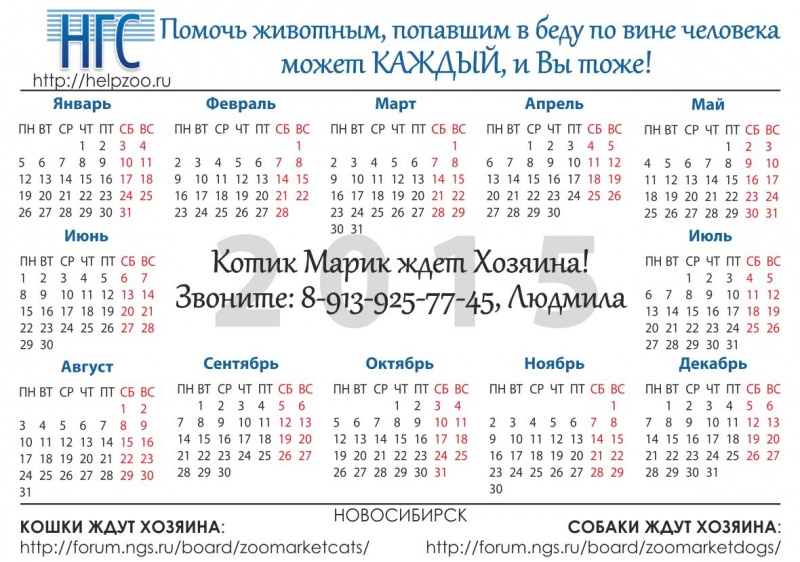 НГС
http://helpzoo.ru

Помочь животным, попавшим в беду по вине человека может КАЖДЫЙ, и Вы тоже!

Январь
| ПН | ВТ | СР | ЧТ | ПТ | СБ | ВС |
|---|---|---|---|---|---|---|
| | | | 1 | 2 | 3 | 4 |
| 5 | 6 | 7 | 8 | 9 | 10 | 11 |
| 12 | 13 | 14 | 15 | 16 | 17 | 18 |
| 19 | 20 | 21 | 22 | 23 | 24 | 25 |
| 26 | 27 | 28 | 29 | 30 | 31 | |

Февраль
| ПН | ВТ | СР | ЧТ | ПТ | СБ | ВС |
|---|---|---|---|---|---|---|
| | | | | | | 1 |
| 2 | 3 | 4 | 5 | 6 | 7 | 8 |
| 9 | 10 | 11 | 12 | 13 | 14 | 15 |
| 16 | 17 | 18 | 19 | 20 | 21 | 22 |
| 23 | 24 | 25 | 26 | 27 | 28 | |

Март
| ПН | ВТ | СР | ЧТ | ПТ | СБ | ВС |
|---|---|---|---|---|---|---|
| | | | | | | 1 |
| 2 | 3 | 4 | 5 | 6 | 7 | 8 |
| 9 | 10 | 11 | 12 | 13 | 14 | 15 |
| 16 | 17 | 18 | 19 | 20 | 21 | 22 |
| 23 | 24 | 25 | 26 | 27 | 28 | 29 |
| 30 | 31 | | | | | |

Апрель
| ПН | ВТ | СР | ЧТ | ПТ | СБ | ВС |
|---|---|---|---|---|---|---|
| | | 1 | 2 | 3 | 4 | 5 |
| 6 | 7 | 8 | 9 | 10 | 11 | 12 |
| 13 | 14 | 15 | 16 | 17 | 18 | 19 |
| 20 | 21 | 22 | 23 | 24 | 25 | 26 |
| 27 | 28 | 29 | 30 | | | |

Май
| ПН | ВТ | СР | ЧТ | ПТ | СБ | ВС |
|---|---|---|---|---|---|---|
| | | | | 1 | 2 | 3 |
| 4 | 5 | 6 | 7 | 8 | 9 | 10 |
| 11 | 12 | 13 | 14 | 15 | 16 | 17 |
| 18 | 19 | 20 | 21 | 22 | 23 | 24 |
| 25 | 26 | 27 | 28 | 29 | 30 | 31 |

Июнь
| ПН | ВТ | СР | ЧТ | ПТ | СБ | ВС |
|---|---|---|---|---|---|---|
| 1 | 2 | 3 | 4 | 5 | 6 | 7 |
| 8 | 9 | 10 | 11 | 12 | 13 | 14 |
| 15 | 16 | 17 | 18 | 19 | 20 | 21 |
| 22 | 23 | 24 | 25 | 26 | 27 | 28 |
| 29 | 30 | | | | | |

2015

Котик Марик ждет Хозяина!
Звоните: 8-913-925-77-45, Людмила

Июль
| ПН | ВТ | СР | ЧТ | ПТ | СБ | ВС |
|---|---|---|---|---|---|---|
| | | 1 | 2 | 3 | 4 | 5 |
| 6 | 7 | 8 | 9 | 10 | 11 | 12 |
| 13 | 14 | 15 | 16 | 17 | 18 | 19 |
| 20 | 21 | 22 | 23 | 24 | 25 | 26 |
| 27 | 28 | 29 | 30 | 31 | | |

Август
| ПН | ВТ | СР | ЧТ | ПТ | СБ | ВС |
|---|---|---|---|---|---|---|
| | | | | | 1 | 2 |
| 3 | 4 | 5 | 6 | 7 | 8 | 9 |
| 10 | 11 | 12 | 13 | 14 | 15 | 16 |
| 17 | 18 | 19 | 20 | 21 | 22 | 23 |
| 24 | 25 | 26 | 27 | 28 | 29 | 30 |
| 31 | | | | | | |

Сентябрь
| ПН | ВТ | СР | ЧТ | ПТ | СБ | ВС |
|---|---|---|---|---|---|---|
| | 1 | 2 | 3 | 4 | 5 | 6 |
| 7 | 8 | 9 | 10 | 11 | 12 | 13 |
| 14 | 15 | 16 | 17 | 18 | 19 | 20 |
| 21 | 22 | 23 | 24 | 25 | 26 | 27 |
| 28 | 29 | 30 | | | | |

Октябрь
| ПН | ВТ | СР | ЧТ | ПТ | СБ | ВС |
|---|---|---|---|---|---|---|
| | | | 1 | 2 | 3 | 4 |
| 5 | 6 | 7 | 8 | 9 | 10 | 11 |
| 12 | 13 | 14 | 15 | 16 | 17 | 18 |
| 19 | 20 | 21 | 22 | 23 | 24 | 25 |
| 26 | 27 | 28 | 29 | 30 | 31 | |

Ноябрь
| ПН | ВТ | СР | ЧТ | ПТ | СБ | ВС |
|---|---|---|---|---|---|---|
| | | | | | | 1 |
| 2 | 3 | 4 | 5 | 6 | 7 | 8 |
| 9 | 10 | 11 | 12 | 13 | 14 | 15 |
| 16 | 17 | 18 | 19 | 20 | 21 | 22 |
| 23 | 24 | 25 | 26 | 27 | 28 | 29 |
| 30 | | | | | | |

Декабрь
| ПН | ВТ | СР | ЧТ | ПТ | СБ | ВС |
|---|---|---|---|---|---|---|
| | 1 | 2 | 3 | 4 | 5 | 6 |
| 7 | 8 | 9 | 10 | 11 | 12 | 13 |
| 14 | 15 | 16 | 17 | 18 | 19 | 20 |
| 21 | 22 | 23 | 24 | 25 | 26 | 27 |
| 28 | 29 | 30 | 31 | | | |

НОВОСИБИРСК

КОШКИ ЖДУТ ХОЗЯИНА:
http://forum.ngs.ru/board/zoomarketcats/

СОБАКИ ЖДУТ ХОЗЯИНА:
http://forum.ngs.ru/board/zoomarketdogs/